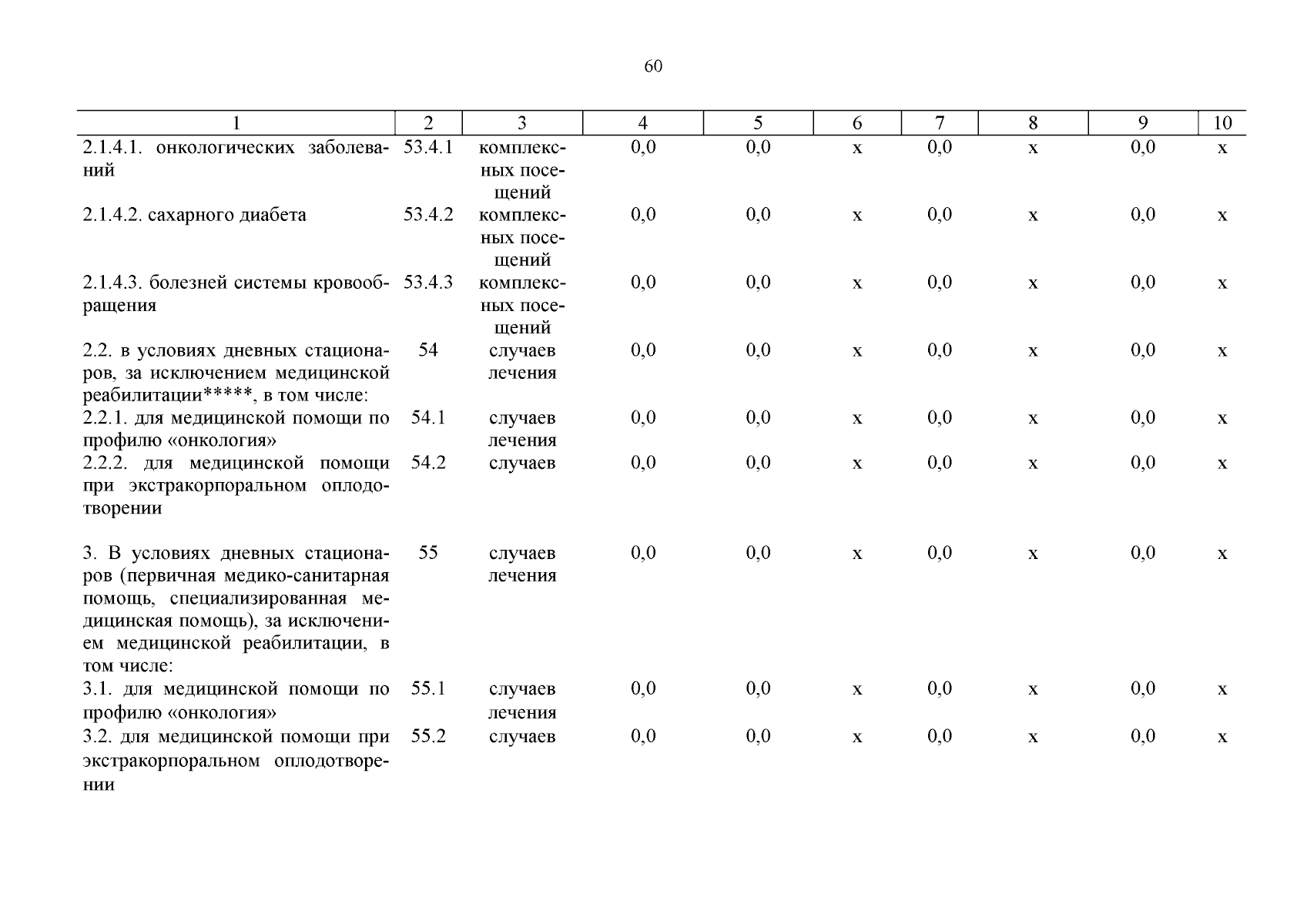 60

| 1 | 2 | 3 | 4 | 5 | 6 | 7 | 8 | 9 | 10 |
|---|---|---|---|---|---|---|---|---|---|
| 2.1.4.1. онкологических заболеваний | 53.4.1 | комплексных посещений | 0,0 | 0,0 | х | 0,0 | х | 0,0 | х |
| 2.1.4.2. сахарного диабета | 53.4.2 | комплексных посещений | 0,0 | 0,0 | х | 0,0 | х | 0,0 | х |
| 2.1.4.3. болезней системы кровообращения | 53.4.3 | комплексных посещений | 0,0 | 0,0 | х | 0,0 | х | 0,0 | х |
| 2.2. в условиях дневных стационаров, за исключением медицинской реабилитации*****, в том числе: | 54 | случаев лечения | 0,0 | 0,0 | х | 0,0 | х | 0,0 | х |
| 2.2.1. для медицинской помощи по профилю «онкология» | 54.1 | случаев лечения | 0,0 | 0,0 | х | 0,0 | х | 0,0 | х |
| 2.2.2. для медицинской помощи при экстракорпоральном оплодотворении | 54.2 | случаев | 0,0 | 0,0 | х | 0,0 | х | 0,0 | х |
| 3. В условиях дневных стационаров (первичная медико-санитарная помощь, специализированная медицинская помощь), за исключением медицинской реабилитации, в том числе: | 55 | случаев лечения | 0,0 | 0,0 | х | 0,0 | х | 0,0 | х |
| 3.1. для медицинской помощи по профилю «онкология» | 55.1 | случаев лечения | 0,0 | 0,0 | х | 0,0 | х | 0,0 | х |
| 3.2. для медицинской помощи при экстракорпоральном оплодотворении | 55.2 | случаев | 0,0 | 0,0 | х | 0,0 | х | 0,0 | х |